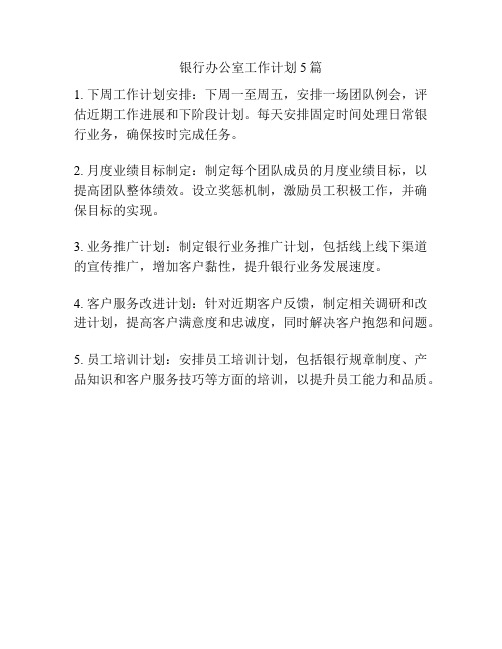 银行办公室工作计划5篇

1. 下周工作计划安排：下周一至周五，安排一场团队例会，评估近期工作进展和下阶段计划。每天安排固定时间处理日常银行业务，确保按时完成任务。

2. 月度业绩目标制定：制定每个团队成员的月度业绩目标，以提高团队整体绩效。设立奖惩机制，激励员工积极工作，并确保目标的实现。

3. 业务推广计划：制定银行业务推广计划，包括线上线下渠道的宣传推广，增加客户黏性，提升银行业务发展速度。

4. 客户服务改进计划：针对近期客户反馈，制定相关调研和改进计划，提高客户满意度和忠诚度，同时解决客户抱怨和问题。

5. 员工培训计划：安排员工培训计划，包括银行规章制度、产品知识和客户服务技巧等方面的培训，以提升员工能力和品质。